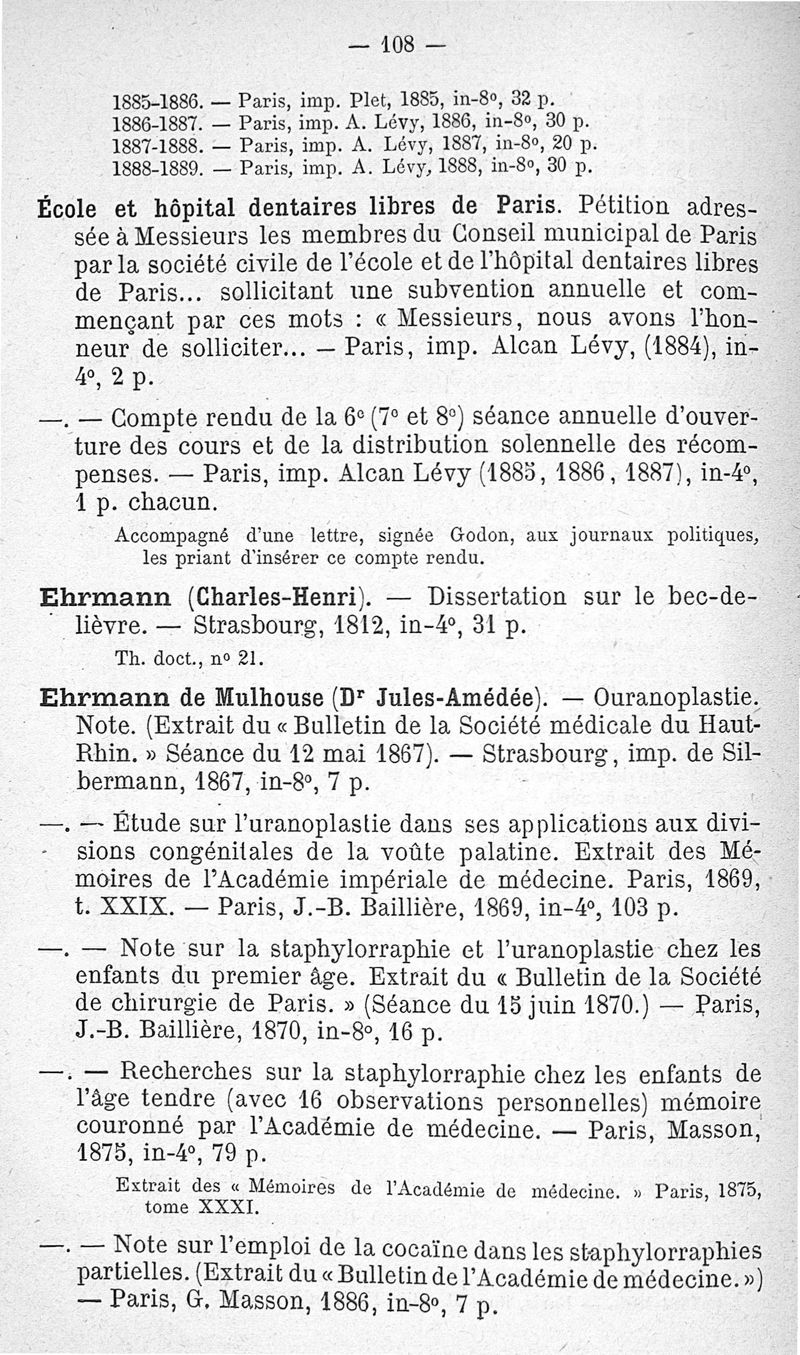 — 108 —

1885-1886. — Paris, imp. Plet, 1885, in-8°, 32 p.
1886-1887. — Paris, imp. A. Lévy, 1886, in-8°, 30 p.
1887-1888. — Paris, imp. A. Lévy, 1887, in-8°, 20 p.
1888-1889. — Paris, imp. A. Lévy, 1888, in-8°, 30 p.

École et hôpital dentaires libres de Paris. Pétition adressée à Messieurs les membres du Conseil municipal de Paris par la société civile de l'école et de l'hôpital dentaires libres de Paris... sollicitant une subvention annuelle et commençant par ces mots : « Messieurs, nous avons l'honneur de solliciter... — Paris, imp. Alcan Lévy, (1884), in-4°, 2 p.

—. — Compte rendu de la 6e (7e et 8e) séance annuelle d'ouverture des cours et de la distribution solennelle des récompenses. — Paris, imp. Alcan Lévy (1885, 1886, 1887), in-4°, 1 p. chacun.

Accompagné d'une lettre, signée Godon, aux journaux politiques, les priant d'insérer ce compte rendu.

Ehrmann (Charles-Henri). — Dissertation sur le bec-de-lièvre. — Strasbourg, 1812, in-4°, 31 p.

Th. doct., n° 21.

Ehrmann de Mulhouse (Dr Jules-Amédée). — Ouranoplastie. Note. (Extrait du « Bulletin de la Société médicale du Haut-Rhin. » Séance du 12 mai 1867). — Strasbourg, imp. de Silbermann, 1867, in-8°, 7 p.

—. — Étude sur l'uranoplastie dans ses applications aux divisions congénitales de la voûte palatine. Extrait des Mémoires de l'Académie impériale de médecine. Paris, 1869, t. XXIX. — Paris, J.-B. Baillière, 1869, in-4°, 103 p.

—. — Note sur la staphylorraphie et l'uranoplastie chez les enfants du premier âge. Extrait du « Bulletin de la Société de chirurgie de Paris. » (Séance du 15 juin 1870.) — Paris, J.-B. Baillière, 1870, in-8°, 16 p.

—. — Recherches sur la staphylorraphie chez les enfants de l'âge tendre (avec 16 observations personnelles) mémoire couronné par l'Académie de médecine. — Paris, Masson, 1875, in-4°, 79 p.

Extrait des « Mémoires de l'Académie de médecine. » Paris, 1875, tome XXXI.

—. — Note sur l'emploi de la cocaïne dans les staphylorraphies partielles. (Extrait du « Bulletin de l'Académie de médecine. ») — Paris, G. Masson, 1886, in-8°, 7 p.